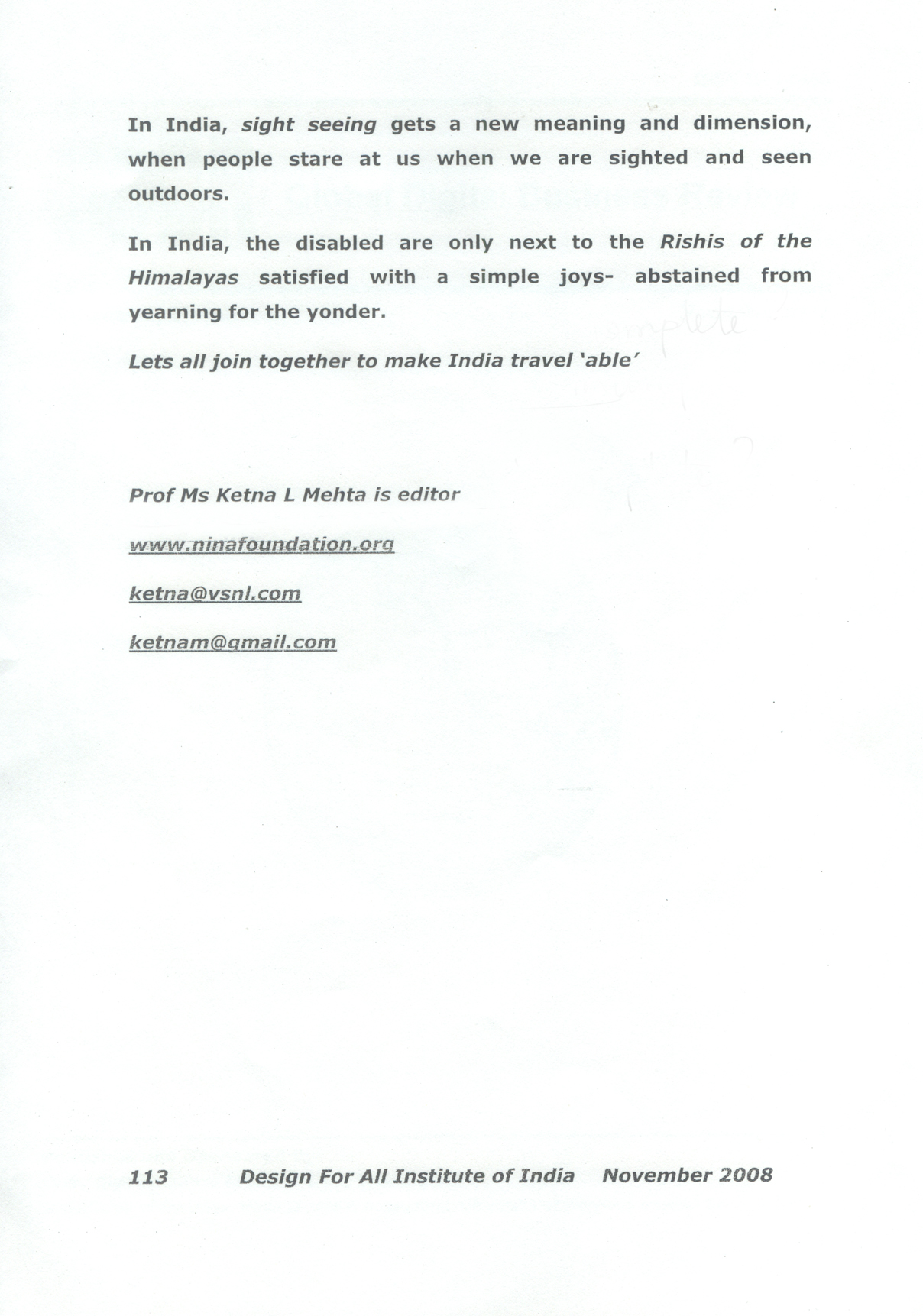 In India, sight seeing gets a new meaning and dimension, when people stare at us when we are sighted and seen outdoors.

In India, the disabled are only next to the Rishis of the Himalayas satisfied with a simple joys- abstained from yearning for the yonder.

Lets all join together to make India travel 'able'

Prof Ms Ketna L Mehta is editor

www.ninafoundation.org

ketna@vsnl.com

ketnam@gmail.com

113 Design For All Institute of India November 2008